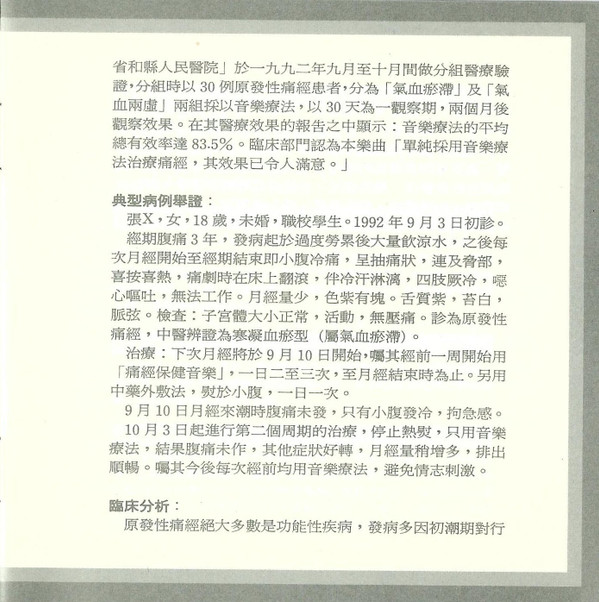 省和縣人民醫院」於一九九二年九月至十月間做分組醫療驗證，分組時以 30 例原發性痛經患者，分為「氣血瘀滯」及「氣血兩虛」兩組採以音樂療法，以 30 天為一觀察期，兩個月後觀察效果。在其醫療效果的報告之中顯示：音樂療法的平均總有效率達 83.5%。臨床部門認為本樂曲「單純採用音樂療法治療痛經，其效果已令人滿意。」

典型病例舉證：

張X，女，18 歲，未婚，職校學生。1992 年 9 月 3 日初診。

經期腹痛 3 年，發病起於過度勞累後大量飲涼水，之後每次月經開始至經期結束即小腹冷痛，呈抽痛狀，連及脅部，喜按喜熱，痛劇時在床上翻滾，伴冷汗淋漓，四肢厥冷，噁心嘔吐，無法工作。月經量少，色紫有塊。舌質紫，苔白，脈弦。檢查：子宮體大小正常，活動，無壓痛。診為原發性痛經，中醫辨證為寒凝血瘀型（屬氣血瘀滯）。

治療：下次月經將於 9 月 10 日開始，囑其經前一周開始用「痛經保健音樂」，一日二至三次，至月經結束時為止。另用中藥外敷法，熨於小腹，一日一次。

9 月 10 日月經來潮時腹痛未發，只有小腹發冷，拘急感。

10 月 3 日起進行第二個周期的治療，停止熱熨，只用音樂療法，結果腹痛未作，其他症狀好轉，月經量稍增多，排出順暢。囑其今後每次經前均用音樂療法，避免情志刺激。

臨床分析：

原發性痛經絕大多數是功能性疾病，發病多因初潮期對行